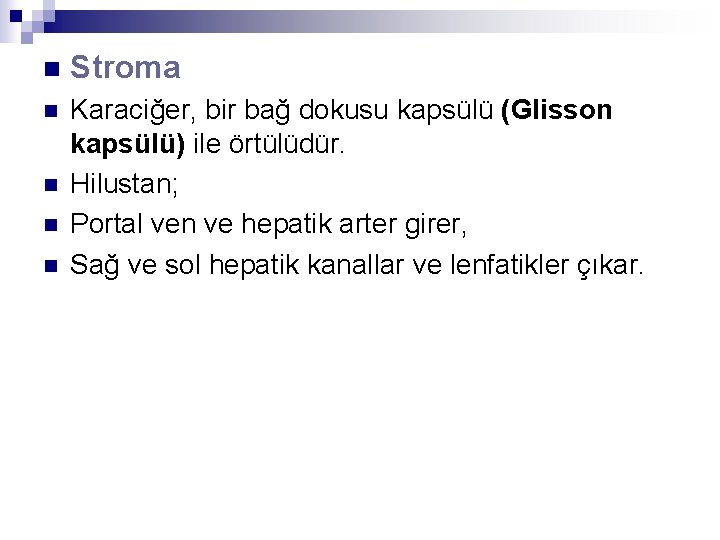 Stroma

Karaciğer, bir bağ dokusu kapsülü (Glisson kapsülü) ile örtülüdür.

Hilustan;

Portal ven ve hepatik arter girer,

Sağ ve sol hepatik kanallar ve lenfatikler çıkar.